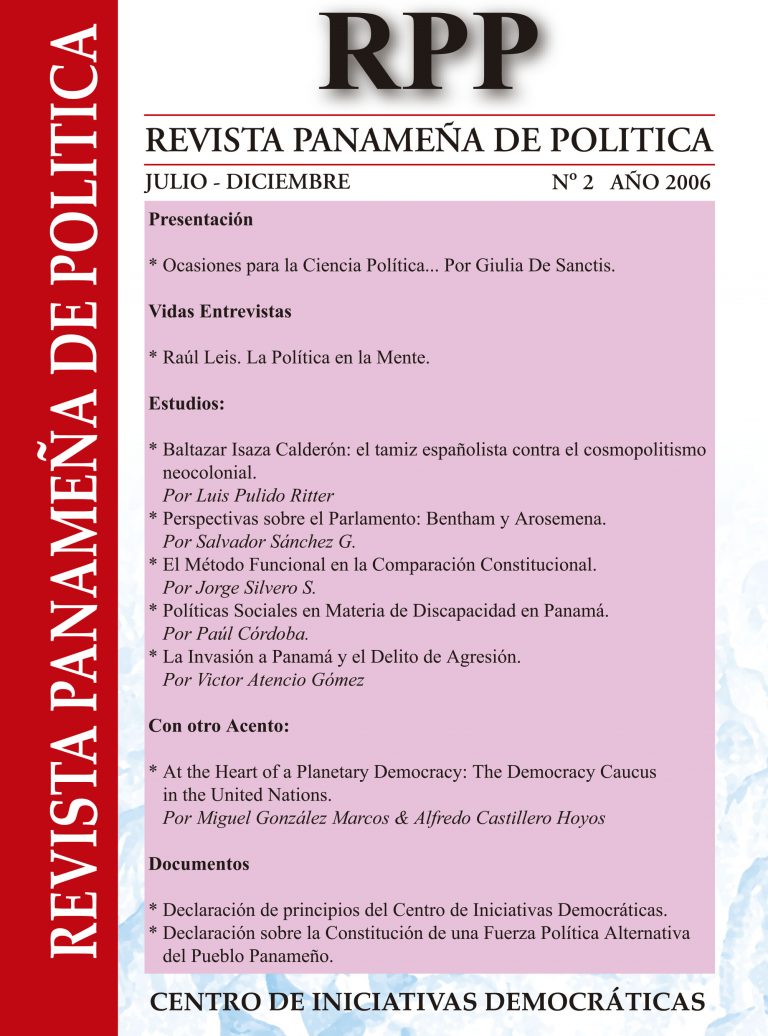 REVISTA PANAMEÑA DE POLITICA

RPP

REVISTA PANAMEÑA DE POLITICA

JULIO - DICIEMBRE

Nº 2 AÑO 2006

Presentación

* Ocasiones para la Ciencia Política... Por Giulia De Sanctis.

Vidas Entrevistas

* Raúl Leis. La Política en la Mente.

Estudios:

* Baltazar Isaza Calderón: el tamiz españolista contra el cosmopolitismo neocolonial.
Por Luis Pulido Ritter
* Perspectivas sobre el Parlamento: Bentham y Arosemena.
Por Salvador Sánchez G.
* El Método Funcional en la Comparación Constitucional.
Por Jorge Silvero S.
* Políticas Sociales en Materia de Discapacidad en Panamá.
Por Paúl Córdoba.
* La Invasión a Panamá y el Delito de Agresión.
Por Victor Atencio Gómez

Con otro Acento:

* At the Heart of a Planetary Democracy: The Democracy Caucus in the United Nations.
Por Miguel González Marcos & Alfredo Castillero Hoyos

Documentos

* Declaración de principios del Centro de Iniciativas Democráticas.
* Declaración sobre la Constitución de una Fuerza Política Alternativa del Pueblo Panameño.

CENTRO DE INICIATIVAS DEMOCRÁTICAS